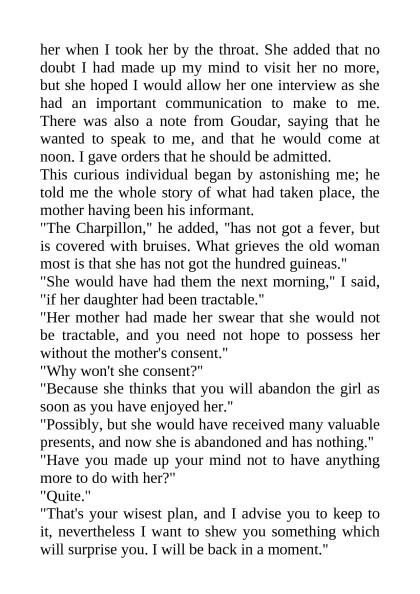 her when I took her by the throat. She added that no doubt I had made up my mind to visit her no more, but she hoped I would allow her one interview as she had an important communication to make to me. There was also a note from Goudar, saying that he wanted to speak to me, and that he would come at noon. I gave orders that he should be admitted.
This curious individual began by astonishing me; he told me the whole story of what had taken place, the mother having been his informant.
"The Charpillon," he added, "has not got a fever, but is covered with bruises. What grieves the old woman most is that she has not got the hundred guineas."
"She would have had them the next morning," I said, "if her daughter had been tractable."
"Her mother had made her swear that she would not be tractable, and you need not hope to possess her without the mother's consent."
"Why won't she consent?"
"Because she thinks that you will abandon the girl as soon as you have enjoyed her."
"Possibly, but she would have received many valuable presents, and now she is abandoned and has nothing."
"Have you made up your mind not to have anything more to do with her?"
"Quite."
"That's your wisest plan, and I advise you to keep to it, nevertheless I want to shew you something which will surprise you. I will be back in a moment."